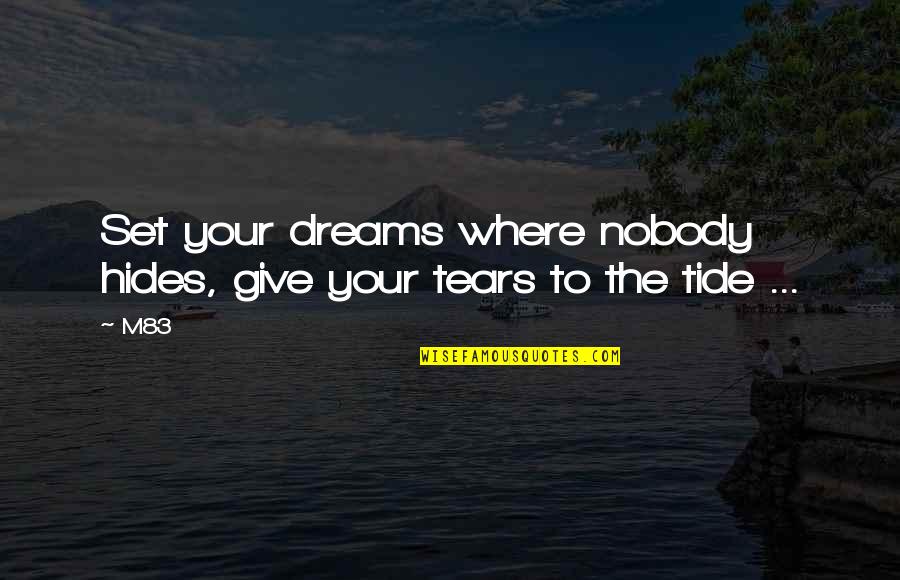 Set your dreams where nobody hides, give your tears to the tide ...

~ M83

WISEFAMOUSQUOTES.COM